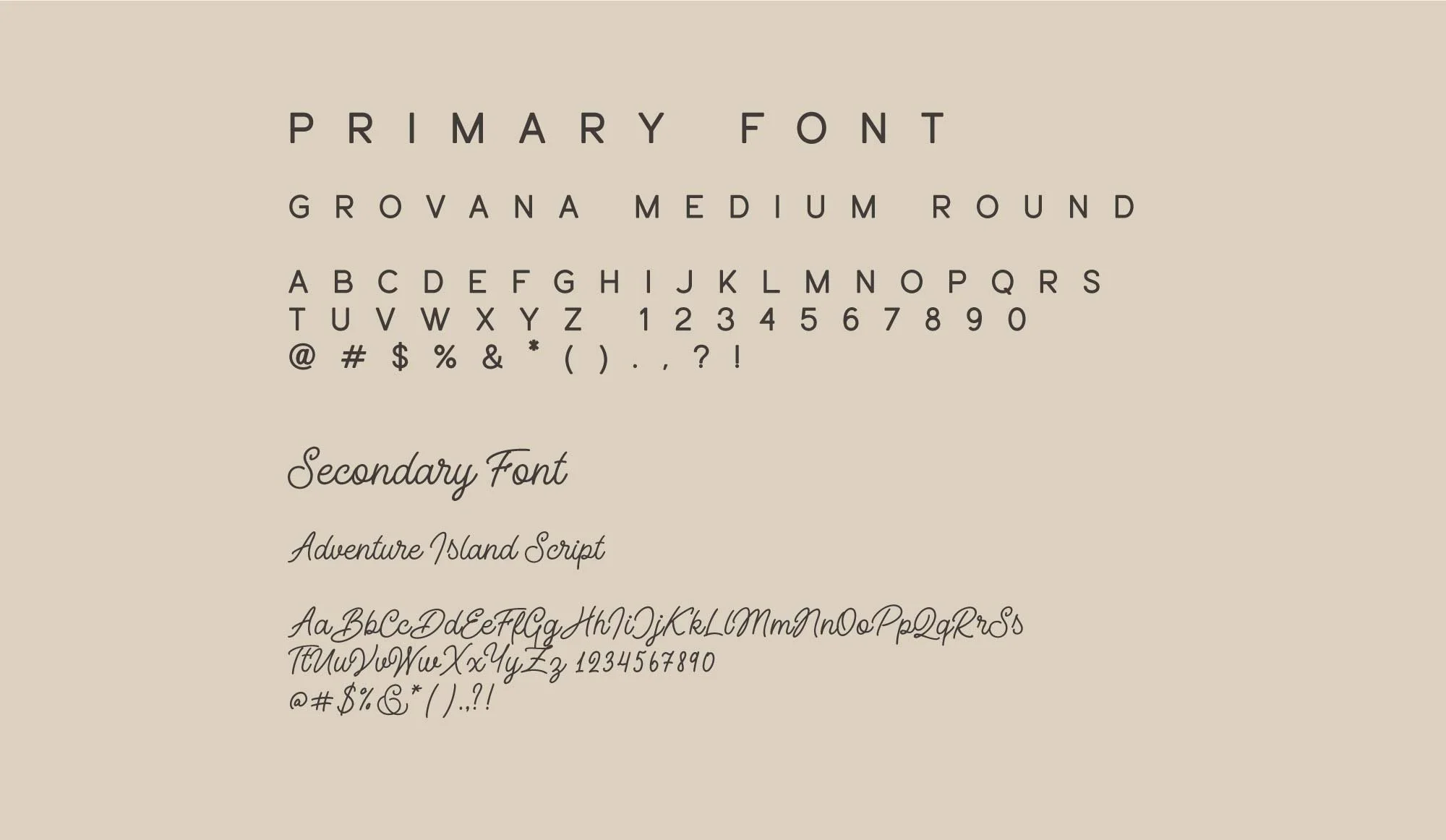 PRIMARY FONT

GROVANA MEDIUM ROUND

A B C D E F G H I J K L M N O P Q R S
T U V W X Y Z 1 2 3 4 5 6 7 8 9 0
@ # $ % & * ( ) . , ? !

Secondary Font

Adventure Island Script

AaBbCcDdEeFfGgHhIiJjKkLlMmNnOoPpQqRrSs
TtUuVvWwXxYyZz 1234567890
@#$%&*().,?!